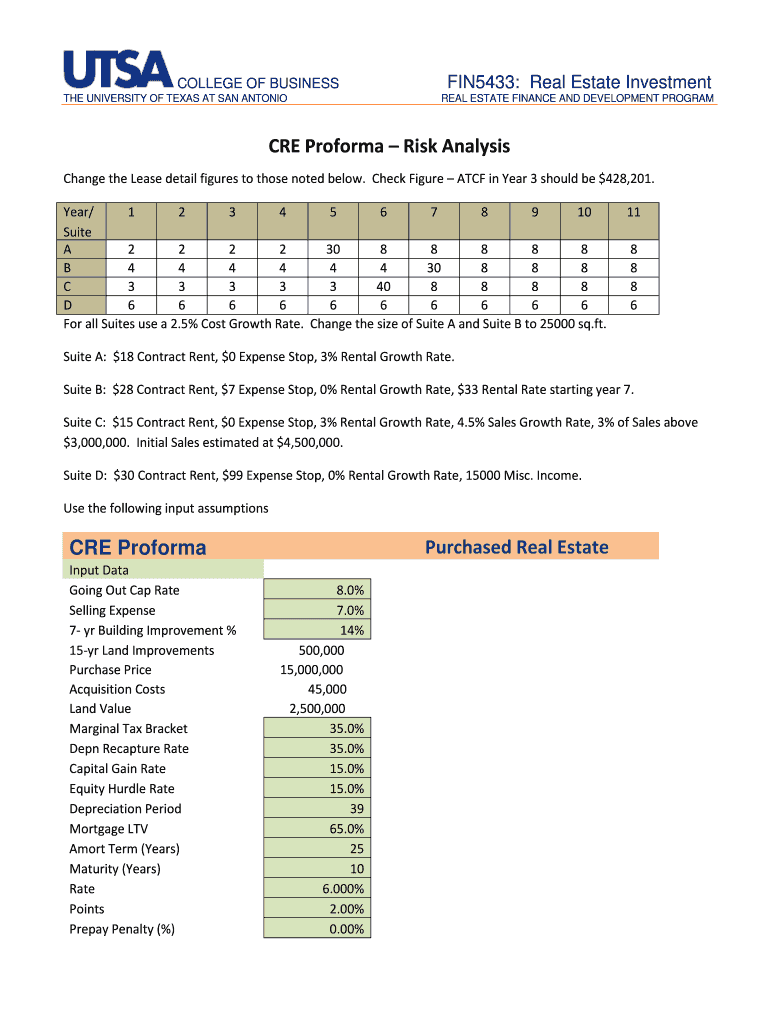 UTSA COLLEGE OF BUSINESS
THE UNIVERSITY OF TEXAS AT SAN ANTONIO

FIN5433: Real Estate Investment
REAL ESTATE FINANCE AND DEVELOPMENT PROGRAM

CRE Proforma – Risk Analysis

Change the Lease detail figures to those noted below. Check Figure – ATCF in Year 3 should be $428,201.

| Year/ Suite | 1 | 2 | 3 | 4 | 5 | 6 | 7 | 8 | 9 | 10 | 11 |
|---|---|---|---|---|---|---|---|---|---|---|---|
| A | 2 | 2 | 2 | 2 | 30 | 8 | 8 | 8 | 8 | 8 | 8 |
| B | 4 | 4 | 4 | 4 | 4 | 4 | 30 | 8 | 8 | 8 | 8 |
| C | 3 | 3 | 3 | 3 | 3 | 40 | 8 | 8 | 8 | 8 | 8 |
| D | 6 | 6 | 6 | 6 | 6 | 6 | 6 | 6 | 6 | 6 | 6 |

For all Suites use a 2.5% Cost Growth Rate. Change the size of Suite A and Suite B to 25000 sq.ft.

Suite A: $18 Contract Rent, $0 Expense Stop, 3% Rental Growth Rate.

Suite B: $28 Contract Rent, $7 Expense Stop, 0% Rental Growth Rate, $33 Rental Rate starting year 7.

Suite C: $15 Contract Rent, $0 Expense Stop, 3% Rental Growth Rate, 4.5% Sales Growth Rate, 3% of Sales above $3,000,000. Initial Sales estimated at $4,500,000.

Suite D: $30 Contract Rent, $99 Expense Stop, 0% Rental Growth Rate, 15000 Misc. Income.

Use the following input assumptions

CRE Proforma
Purchased Real Estate

| Input Data | |
|---|---|
| Going Out Cap Rate | 8.0% |
| Selling Expense | 7.0% |
| 7- yr Building Improvement % | 14% |
| 15-yr Land Improvements | 500,000 |
| Purchase Price | 15,000,000 |
| Acquisition Costs | 45,000 |
| Land Value | 2,500,000 |
| Marginal Tax Bracket | 35.0% |
| Depn Recapture Rate | 35.0% |
| Capital Gain Rate | 15.0% |
| Equity Hurdle Rate | 15.0% |
| Depreciation Period | 39 |
| Mortgage LTV | 65.0% |
| Amort Term (Years) | 25 |
| Maturity (Years) | 10 |
| Rate | 6.000% |
| Points | 2.00% |
| Prepay Penalty (%) | 0.00% |